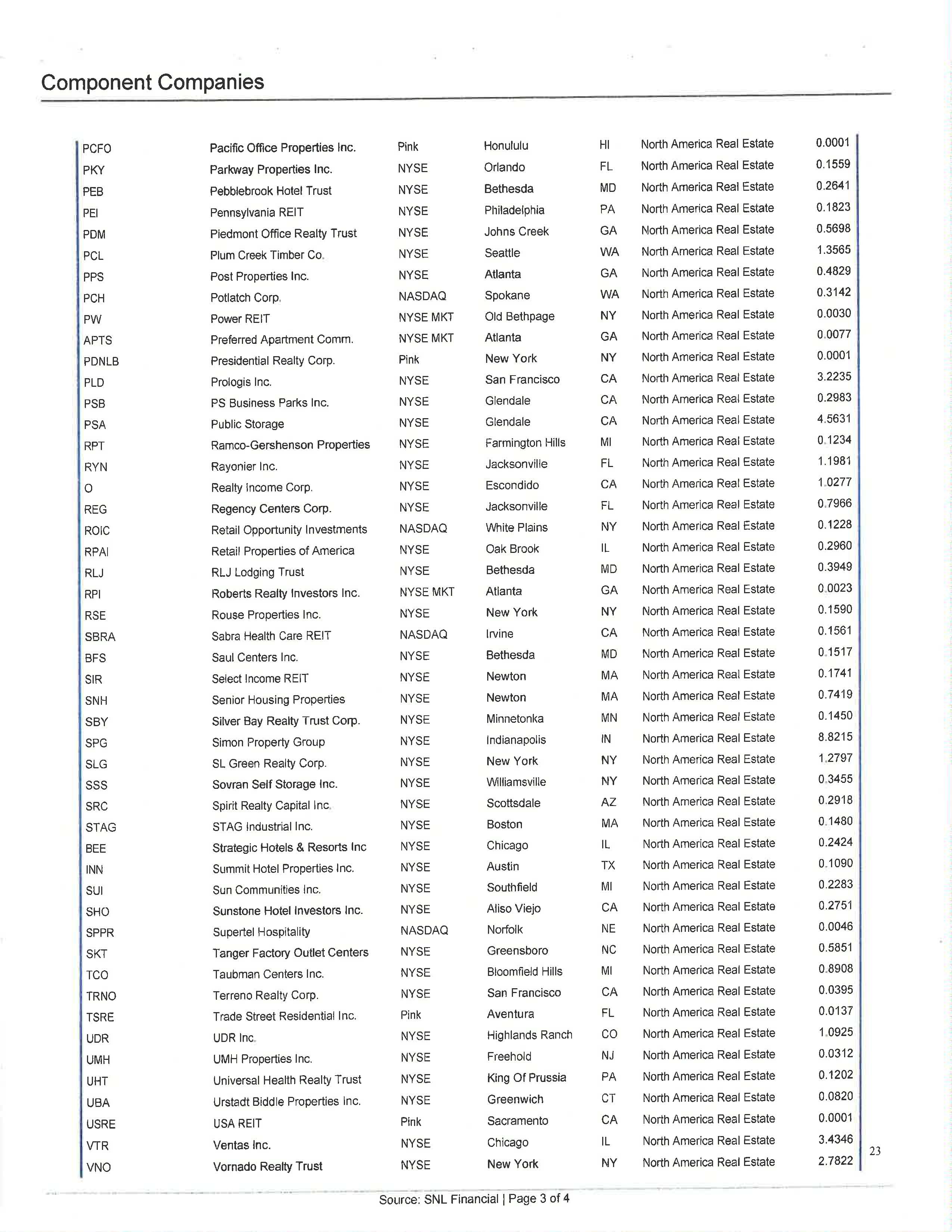 Component Companies

| | | | | | | |
|---|---|---|---|---|---|---|
| PCFO | Pacific Office Properties Inc. | Pink | Honululu | HI | North America Real Estate | 0.0001 |
| PKY | Parkway Properties Inc. | NYSE | Orlando | FL | North America Real Estate | 0.1559 |
| PEB | Pebblebrook Hotel Trust | NYSE | Bethesda | MD | North America Real Estate | 0.2641 |
| PEI | Pennsylvania REIT | NYSE | Philadelphia | PA | North America Real Estate | 0.1823 |
| PDM | Piedmont Office Realty Trust | NYSE | Johns Creek | GA | North America Real Estate | 0.5698 |
| PCL | Plum Creek Timber Co. | NYSE | Seattle | WA | North America Real Estate | 1.3565 |
| PPS | Post Properties Inc. | NYSE | Atlanta | GA | North America Real Estate | 0.4829 |
| PCH | Potlatch Corp. | NASDAQ | Spokane | WA | North America Real Estate | 0.3142 |
| PW | Power REIT | NYSE MKT | Old Bethpage | NY | North America Real Estate | 0.0030 |
| APTS | Preferred Apartment Comm. | NYSE MKT | Atlanta | GA | North America Real Estate | 0.0077 |
| PDNLB | Presidential Realty Corp. | Pink | New York | NY | North America Real Estate | 0.0001 |
| PLD | Prologis Inc. | NYSE | San Francisco | CA | North America Real Estate | 3.2235 |
| PSB | PS Business Parks Inc. | NYSE | Glendale | CA | North America Real Estate | 0.2983 |
| PSA | Public Storage | NYSE | Glendale | CA | North America Real Estate | 4.5631 |
| RPT | Ramco-Gershenson Properties | NYSE | Farmington Hills | MI | North America Real Estate | 0.1234 |
| RYN | Rayonier Inc. | NYSE | Jacksonville | FL | North America Real Estate | 1.1981 |
| O | Realty Income Corp. | NYSE | Escondido | CA | North America Real Estate | 1.0277 |
| REG | Regency Centers Corp. | NYSE | Jacksonville | FL | North America Real Estate | 0.7966 |
| ROIC | Retail Opportunity Investments | NASDAQ | White Plains | NY | North America Real Estate | 0.1228 |
| RPAI | Retail Properties of America | NYSE | Oak Brook | IL | North America Real Estate | 0.2960 |
| RLJ | RLJ Lodging Trust | NYSE | Bethesda | MD | North America Real Estate | 0.3949 |
| RPI | Roberts Realty Investors Inc. | NYSE MKT | Atlanta | GA | North America Real Estate | 0.0023 |
| RSE | Rouse Properties Inc. | NYSE | New York | NY | North America Real Estate | 0.1590 |
| SBRA | Sabra Health Care REIT | NASDAQ | Irvine | CA | North America Real Estate | 0.1561 |
| BFS | Saul Centers Inc. | NYSE | Bethesda | MD | North America Real Estate | 0.1517 |
| SIR | Select Income REIT | NYSE | Newton | MA | North America Real Estate | 0.1741 |
| SNH | Senior Housing Properties | NYSE | Newton | MA | North America Real Estate | 0.7419 |
| SBY | Silver Bay Realty Trust Corp. | NYSE | Minnetonka | MN | North America Real Estate | 0.1450 |
| SPG | Simon Property Group | NYSE | Indianapolis | IN | North America Real Estate | 8.8215 |
| SLG | SL Green Realty Corp. | NYSE | New York | NY | North America Real Estate | 1.2797 |
| SSS | Sovran Self Storage Inc. | NYSE | Williamsville | NY | North America Real Estate | 0.3455 |
| SRC | Spirit Realty Capital Inc. | NYSE | Scottsdale | AZ | North America Real Estate | 0.2918 |
| STAG | STAG Industrial Inc. | NYSE | Boston | MA | North America Real Estate | 0.1480 |
| BEE | Strategic Hotels & Resorts Inc | NYSE | Chicago | IL | North America Real Estate | 0.2424 |
| INN | Summit Hotel Properties Inc. | NYSE | Austin | TX | North America Real Estate | 0.1090 |
| SUI | Sun Communities Inc. | NYSE | Southfield | MI | North America Real Estate | 0.2283 |
| SHO | Sunstone Hotel Investors Inc. | NYSE | Aliso Viejo | CA | North America Real Estate | 0.2751 |
| SPPR | Supertel Hospitality | NASDAQ | Norfolk | NE | North America Real Estate | 0.0046 |
| SKT | Tanger Factory Outlet Centers | NYSE | Greensboro | NC | North America Real Estate | 0.5851 |
| TCO | Taubman Centers Inc. | NYSE | Bloomfield Hills | MI | North America Real Estate | 0.8908 |
| TRNO | Terreno Realty Corp. | NYSE | San Francisco | CA | North America Real Estate | 0.0395 |
| TSRE | Trade Street Residential Inc. | Pink | Aventura | FL | North America Real Estate | 0.0137 |
| UDR | UDR Inc. | NYSE | Highlands Ranch | CO | North America Real Estate | 1.0925 |
| UMH | UMH Properties Inc. | NYSE | Freehold | NJ | North America Real Estate | 0.0312 |
| UHT | Universal Health Realty Trust | NYSE | King Of Prussia | PA | North America Real Estate | 0.1202 |
| UBA | Urstadt Biddle Properties Inc. | NYSE | Greenwich | CT | North America Real Estate | 0.0820 |
| USRE | USA REIT | Pink | Sacramento | CA | North America Real Estate | 0.0001 |
| VTR | Ventas Inc. | NYSE | Chicago | IL | North America Real Estate | 3.4346 |
| VNO | Vornado Realty Trust | NYSE | New York | NY | North America Real Estate | 2.7822 |

23

Source: SNL Financial | Page 3 of 4